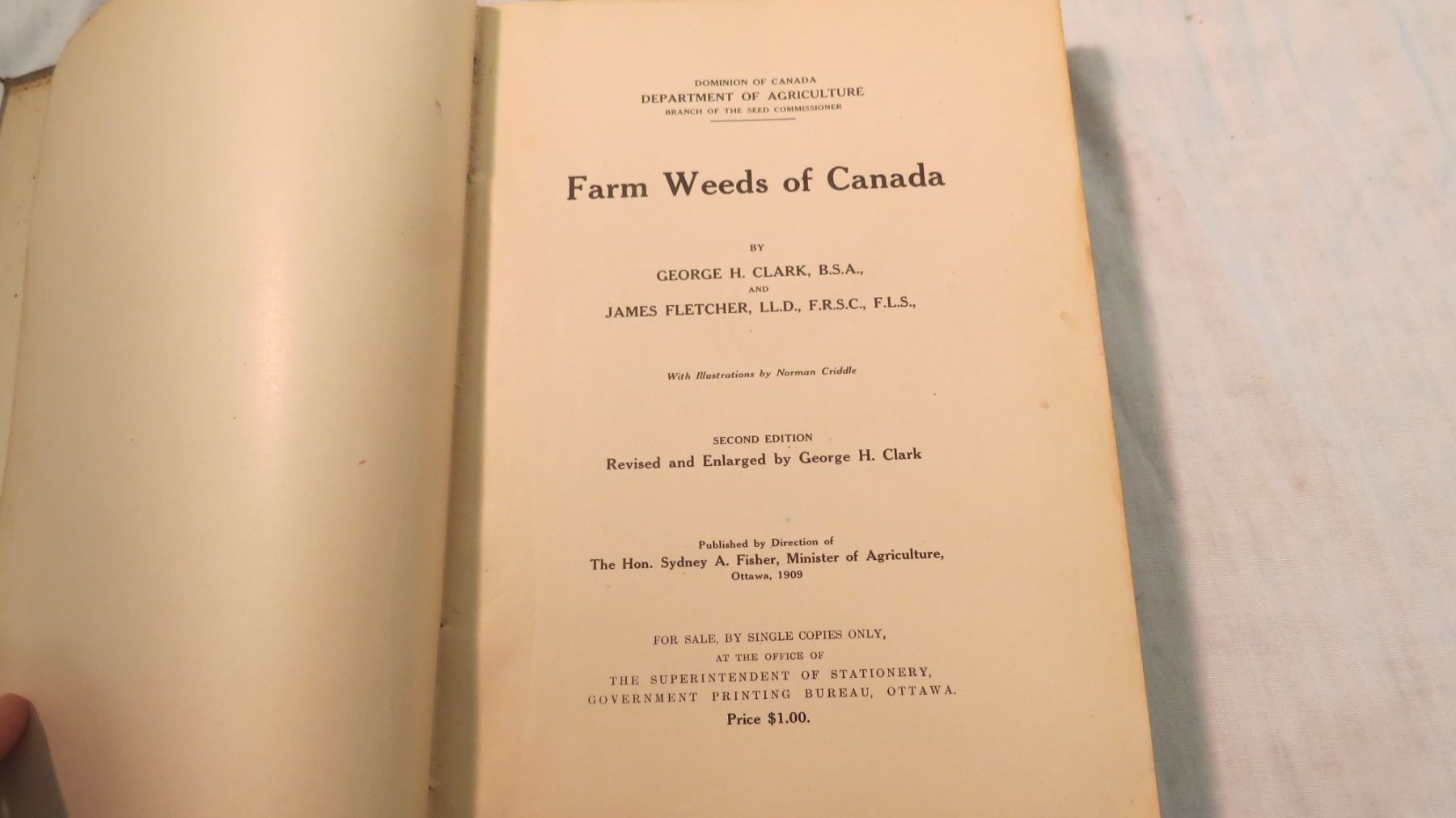 DOMINION OF CANADA
DEPARTMENT OF AGRICULTURE
BRANCH OF THE SEED COMMISSIONER

Farm Weeds of Canada

BY

GEORGE H. CLARK, B.S.A.,
AND
JAMES FLETCHER, LL.D., F.R.S.C., F.L.S.,

With Illustrations by Norman Criddle

SECOND EDITION
Revised and Enlarged by George H. Clark

Published by Direction of
The Hon. Sydney A. Fisher, Minister of Agriculture,
Ottawa, 1909

FOR SALE, BY SINGLE COPIES ONLY,
AT THE OFFICE OF
THE SUPERINTENDENT OF STATIONERY,
GOVERNMENT PRINTING BUREAU, OTTAWA.
Price $1.00.